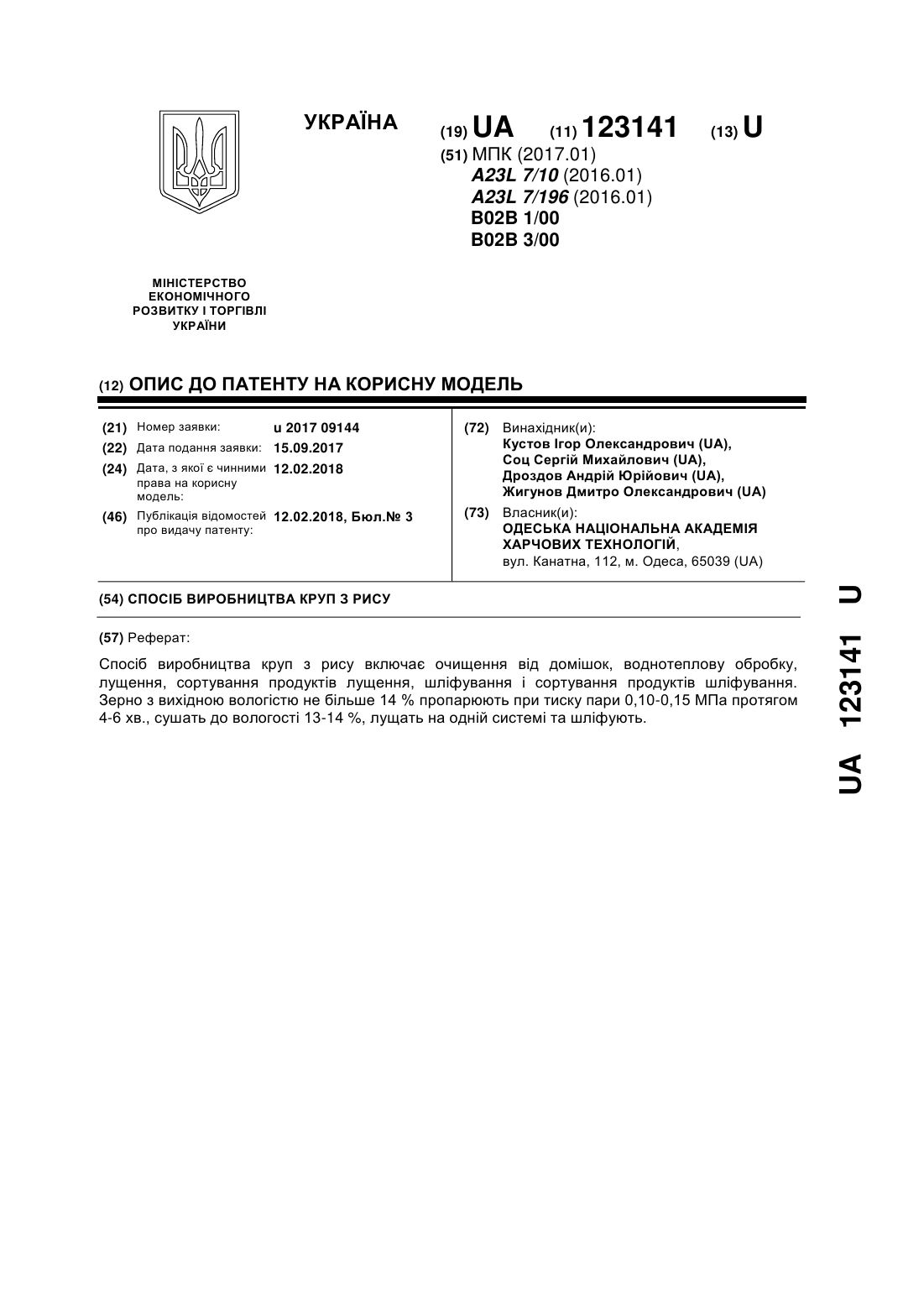 УКРАЇНА

(19) UA (11) 123141 (13) U

(51) МПК (2017.01)
A23L 7/10 (2016.01)
A23L 7/196 (2016.01)
B02B 1/00
B02B 3/00

МІНІСТЕРСТВО ЕКОНОМІЧНОГО РОЗВИТКУ І ТОРГІВЛІ УКРАЇНИ

(12) ОПИС ДО ПАТЕНТУ НА КОРИСНУ МОДЕЛЬ

(21) Номер заявки: u 2017 09144
(22) Дата подання заявки: 15.09.2017
(24) Дата, з якої є чинними права на корисну модель: 12.02.2018
(46) Публікація відомостей про видачу патенту: 12.02.2018, Бюл.№ 3

(72) Винахідник(и):
Кустов Ігор Олександрович (UA),
Соц Сергій Михайлович (UA),
Дроздов Андрій Юрійович (UA),
Жигунов Дмитро Олександрович (UA)

(73) Власник(и):
ОДЕСЬКА НАЦІОНАЛЬНА АКАДЕМІЯ ХАРЧОВИХ ТЕХНОЛОГІЙ,
вул. Канатна, 112, м. Одеса, 65039 (UA)

(54) СПОСІБ ВИРОБНИЦТВА КРУП З РИСУ

(57) Реферат:

Спосіб виробництва круп з рису включає очищення від домішок, воднотеплову обробку, лущення, сортування продуктів лущення, шліфування і сортування продуктів шліфування. Зерно з вихідною вологістю не більше 14 % пропарюють при тиску пари 0,10-0,15 МПа протягом 4-6 хв., сушать до вологості 13-14 %, лущать на одній системі та шліфують.

UA 123141 U